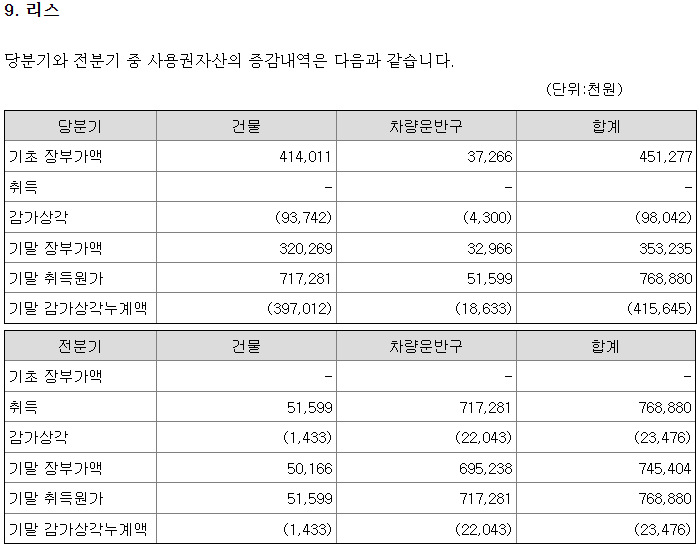 9. 리스

당분기와 전분기 중 사용권자산의 증감내역은 다음과 같습니다.

(단위:천원)

| 당분기 | 건물 | 차량운반구 | 합계 |
|---|---|---|---|
| 기초 장부가액 | 414,011 | 37,266 | 451,277 |
| 취득 | - | - | - |
| 감가상각 | (93,742) | (4,300) | (98,042) |
| 기말 장부가액 | 320,269 | 32,966 | 353,235 |
| 기말 취득원가 | 717,281 | 51,599 | 768,880 |
| 기말 감가상각누계액 | (397,012) | (18,633) | (415,645) |

| 전분기 | 건물 | 차량운반구 | 합계 |
|---|---|---|---|
| 기초 장부가액 | - | - | - |
| 취득 | 51,599 | 717,281 | 768,880 |
| 감가상각 | (1,433) | (22,043) | (23,476) |
| 기말 장부가액 | 50,166 | 695,238 | 745,404 |
| 기말 취득원가 | 51,599 | 717,281 | 768,880 |
| 기말 감가상각누계액 | (1,433) | (22,043) | (23,476) |